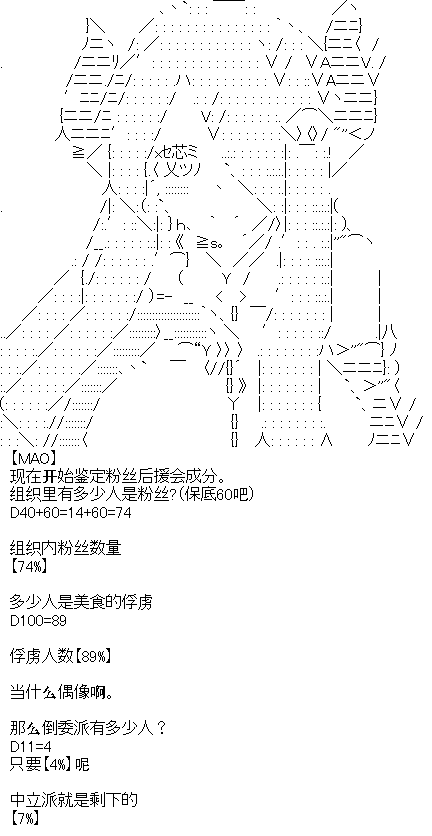 【MAO】
现在开始鉴定粉丝后援会成分。
组织里有多少人是粉丝?(保底60吧)
D40+60=14+60=74

组织内粉丝数量
【74%】

多少人是美食的俘虏
D100=89

俘虏人数【89%】

当什么偶像啊。

那么倒委派有多少人?
D11=4
只要【4%】呢

中立派就是剩下的
【7%】